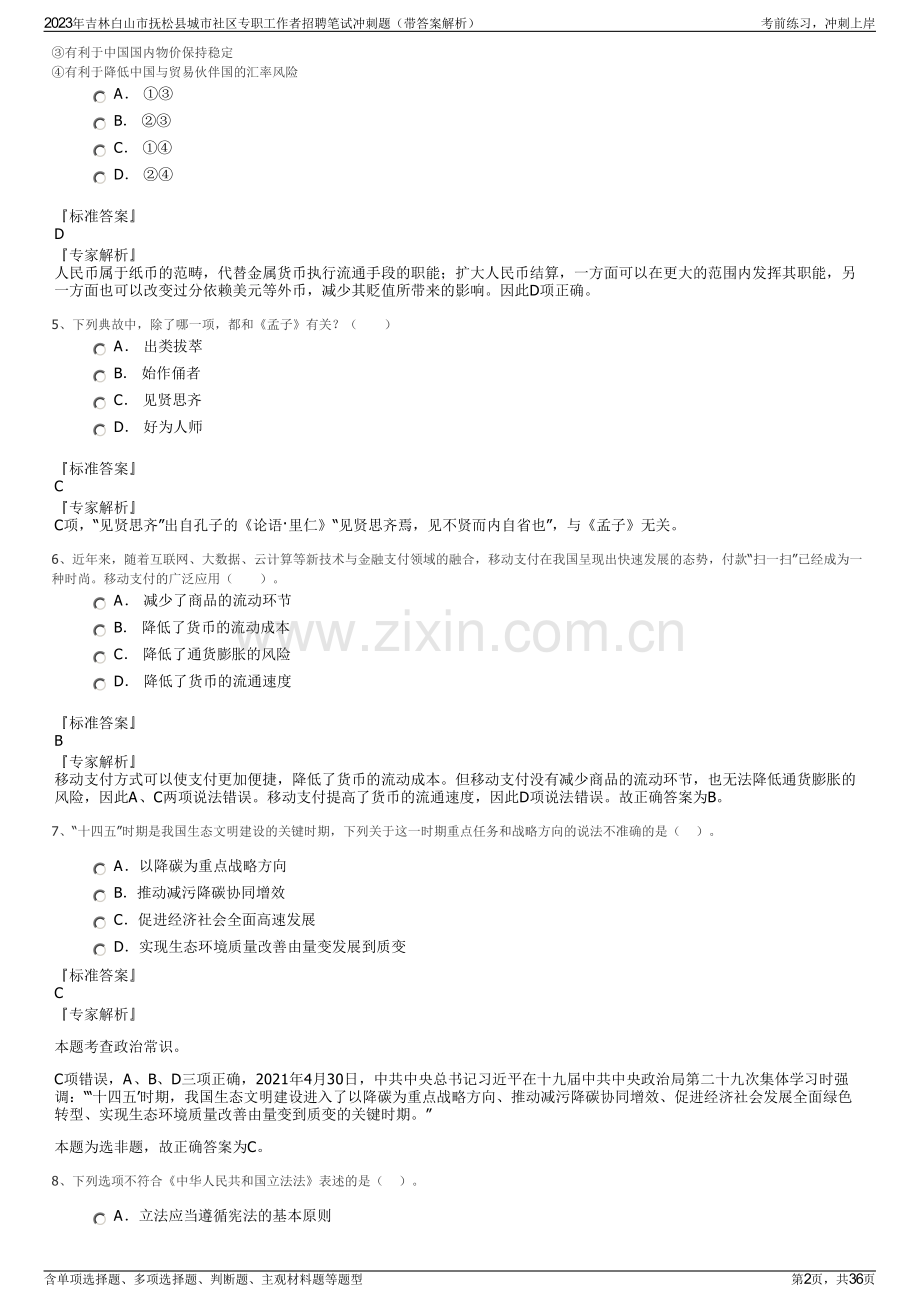 2023年吉林白山市抚松县城市社区专职工作者招聘笔试冲刺题（带答案解析）

考前练习，冲刺上岸

③有利于中国国内物价保持稳定
④有利于降低中国与贸易伙伴国的汇率风险

A． ①③
B． ②③
C． ①④
D． ②④

『标准答案』
D
『专家解析』
人民币属于纸币的范畴，代替金属货币执行流通手段的职能；扩大人民币结算，一方面可以在更大的范围内发挥其职能，另一方面也可以改变过分依赖美元等外币，减少其贬值所带来的影响。因此D项正确。

5、下列典故中，除了哪一项，都和《孟子》有关？（ ）

A． 出类拔萃
B． 始作俑者
C． 见贤思齐
D． 好为人师

『标准答案』
C
『专家解析』
C项，“见贤思齐”出自孔子的《论语·里仁》“见贤思齐焉，见不贤而内自省也”，与《孟子》无关。

6、近年来，随着互联网、大数据、云计算等新技术与金融支付领域的融合，移动支付在我国呈现出快速发展的态势，付款“扫一扫”已经成为一种时尚。移动支付的广泛应用（ ）。

A． 减少了商品的流动环节
B． 降低了货币的流动成本
C． 降低了通货膨胀的风险
D． 降低了货币的流通速度

www.zixin.com.cn

『标准答案』
B
『专家解析』
移动支付方式可以使支付更加便捷，降低了货币的流动成本。但移动支付没有减少商品的流动环节，也无法降低通货膨胀的风险，因此A、C两项说法错误。移动支付提高了货币的流通速度，因此D项说法错误。故正确答案为B。

7、“十四五”时期是我国生态文明建设的关键时期，下列关于这一时期重点任务和战略方向的说法不准确的是（ ）。

A．以降碳为重点战略方向
B．推动减污降碳协同增效
C．促进经济社会全面高速发展
D．实现生态环境质量改善由量变发展到质变

『标准答案』
C
『专家解析』

本题考查政治常识。

C项错误，A、B、D三项正确，2021年4月30日，中共中央总书记习近平在十九届中共中央政治局第二十九次集体学习时强调：“‘十四五’时期，我国生态文明建设进入了以降碳为重点战略方向、推动减污降碳协同增效、促进经济社会发展全面绿色转型、实现生态环境质量改善由量变到质变的关键时期。”

本题为选非题，故正确答案为C。

8、下列选项不符合《中华人民共和国立法法》表述的是（ ）。

A．立法应当遵循宪法的基本原则

含单项选择题、多项选择题、判断题、主观材料题等题型

第2页，共36页